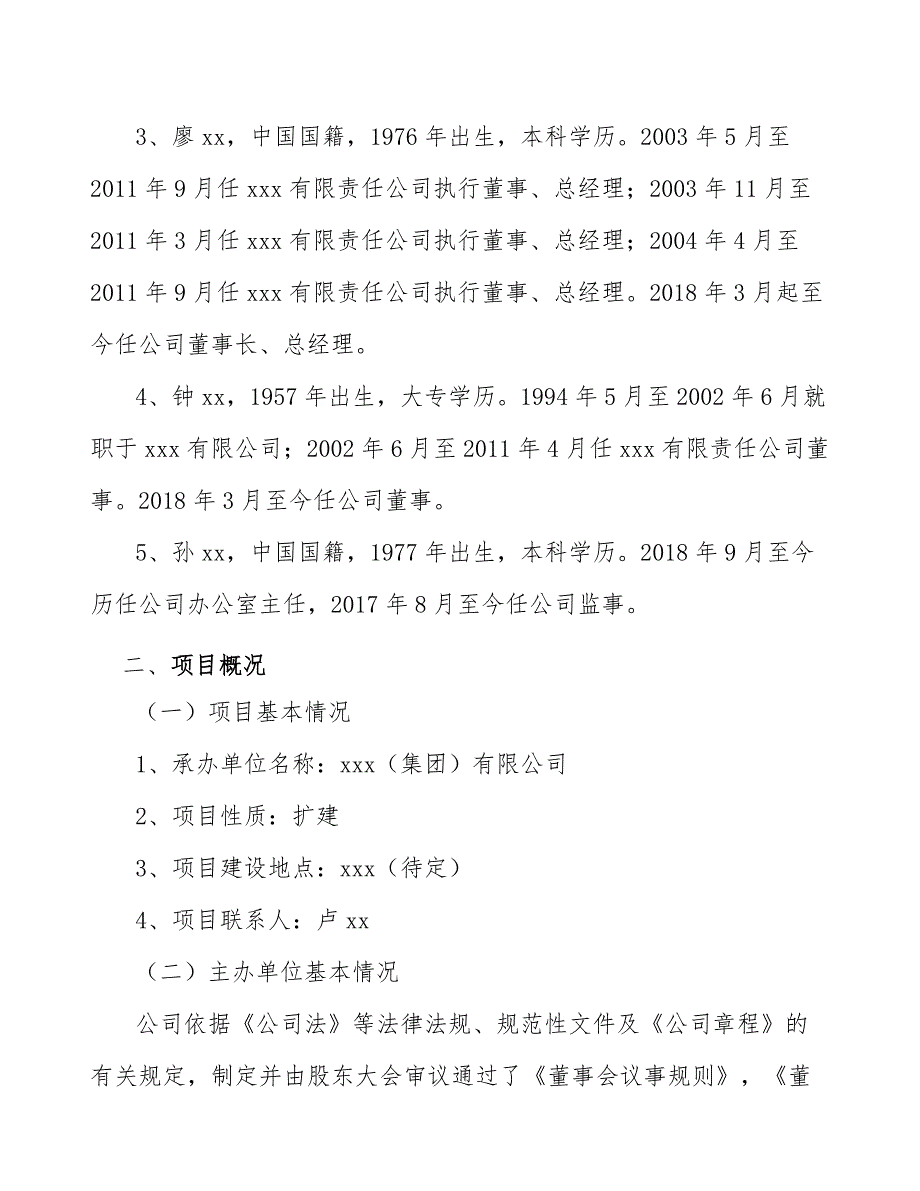 3、廖 xx，中国国籍，1976 年出生，本科学历。2003 年 5 月至 2011 年 9 月任 xxx 有限责任公司执行董事、总经理；2003 年 11 月至 2011 年 3 月任 xxx 有限责任公司执行董事、总经理；2004 年 4 月至 2011 年 9 月任 xxx 有限责任公司执行董事、总经理。2018 年 3 月起至今任公司董事长、总经理。

4、钟 xx，1957 年出生，大专学历。1994 年 5 月至 2002 年 6 月就职于 xxx 有限公司；2002 年 6 月至 2011 年 4 月任 xxx 有限责任公司董事。2018 年 3 月至今任公司董事。

5、孙 xx，中国国籍，1977 年出生，本科学历。2018 年 9 月至今历任公司办公室主任，2017 年 8 月至今任公司监事。

二、项目概况

（一）项目基本情况

1、承办单位名称：xxx（集团）有限公司

2、项目性质：扩建

3、项目建设地点：xxx（待定）

4、项目联系人：卢 xx

（二）主办单位基本情况

公司依据《公司法》等法律法规、规范性文件及《公司章程》的有关规定，制定并由股东大会审议通过了《董事会议事规则》，《董